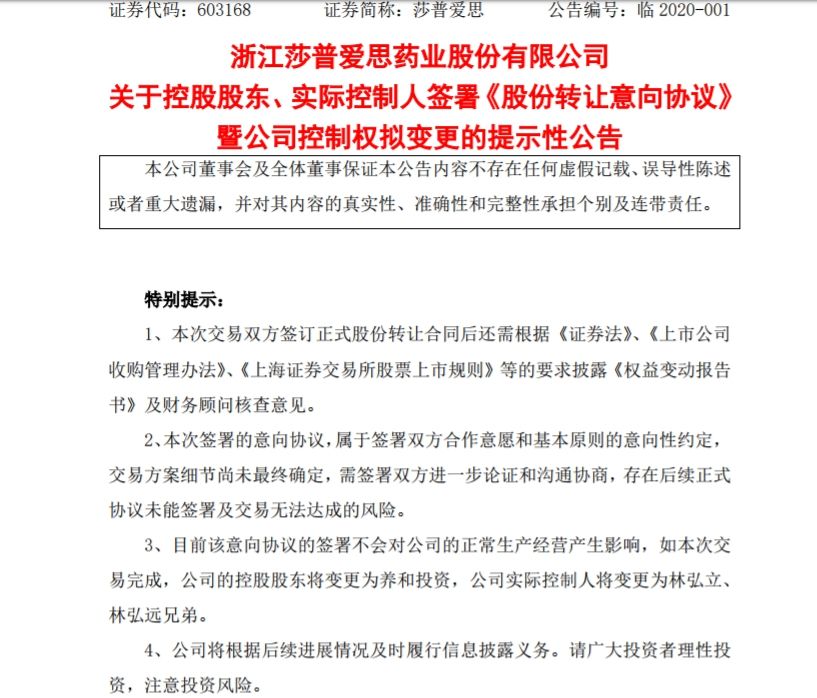 证券代码：603168　　证券简称：莎普爱思　　公告编号：临 2020-001

浙江莎普爱思药业股份有限公司
关于控股股东、实际控制人签署《股份转让意向协议》
暨公司控制权拟变更的提示性公告

本公司董事会及全体董事保证本公告内容不存在任何虚假记载、误导性陈述或者重大遗漏，并对其内容的真实性、准确性和完整性承担个别及连带责任。

特别提示：

1、本次交易双方签订正式股份转让合同后还需根据《证券法》、《上市公司收购管理办法》、《上海证券交易所股票上市规则》等的要求披露《权益变动报告书》及财务顾问核查意见。

2、本次签署的意向协议，属于签署双方合作意愿和基本原则的意向性约定，交易方案细节尚未最终确定，需签署双方进一步论证和沟通协商，存在后续正式协议未能签署及交易无法达成的风险。

3、目前该意向协议的签署不会对公司的正常生产经营产生影响，如本次交易完成，公司的控股股东将变更为养和投资，公司实际控制人将变更为林弘立、林弘远兄弟。

4、公司将根据后续进展情况及时履行信息披露义务。请广大投资者理性投资，注意投资风险。